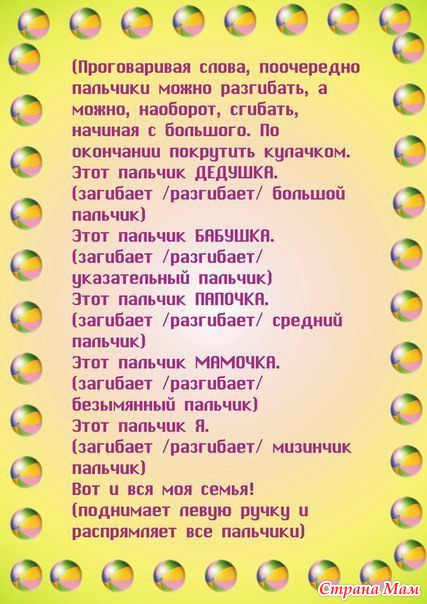 (Проговаривая слова, поочередно пальчики можно разгибать, а можно, наоборот, сгибать, начиная с большого. По окончании покрутить кулачком.
Этот пальчик ДЕДУШКА.
(загибает /разгибает/ большой пальчик)
Этот пальчик БАБУШКА.
(загибает /разгибает/ указательный пальчик)
Этот пальчик ПАПОЧКА.
(загибает /разгибает/ средний пальчик)
Этот пальчик МАМОЧКА.
(загибает /разгибает/ безымянный пальчик)
Этот пальчик Я.
(загибает /разгибает/ мизинчик пальчик)
Вот и вся моя семья!
(поднимает левую ручку и распрямляет все пальчики)

Страна Мам